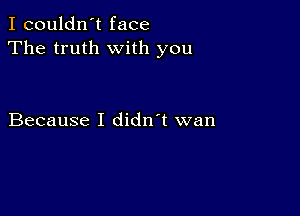 I couldn´t face
The truth with you

Because I didn´t wan